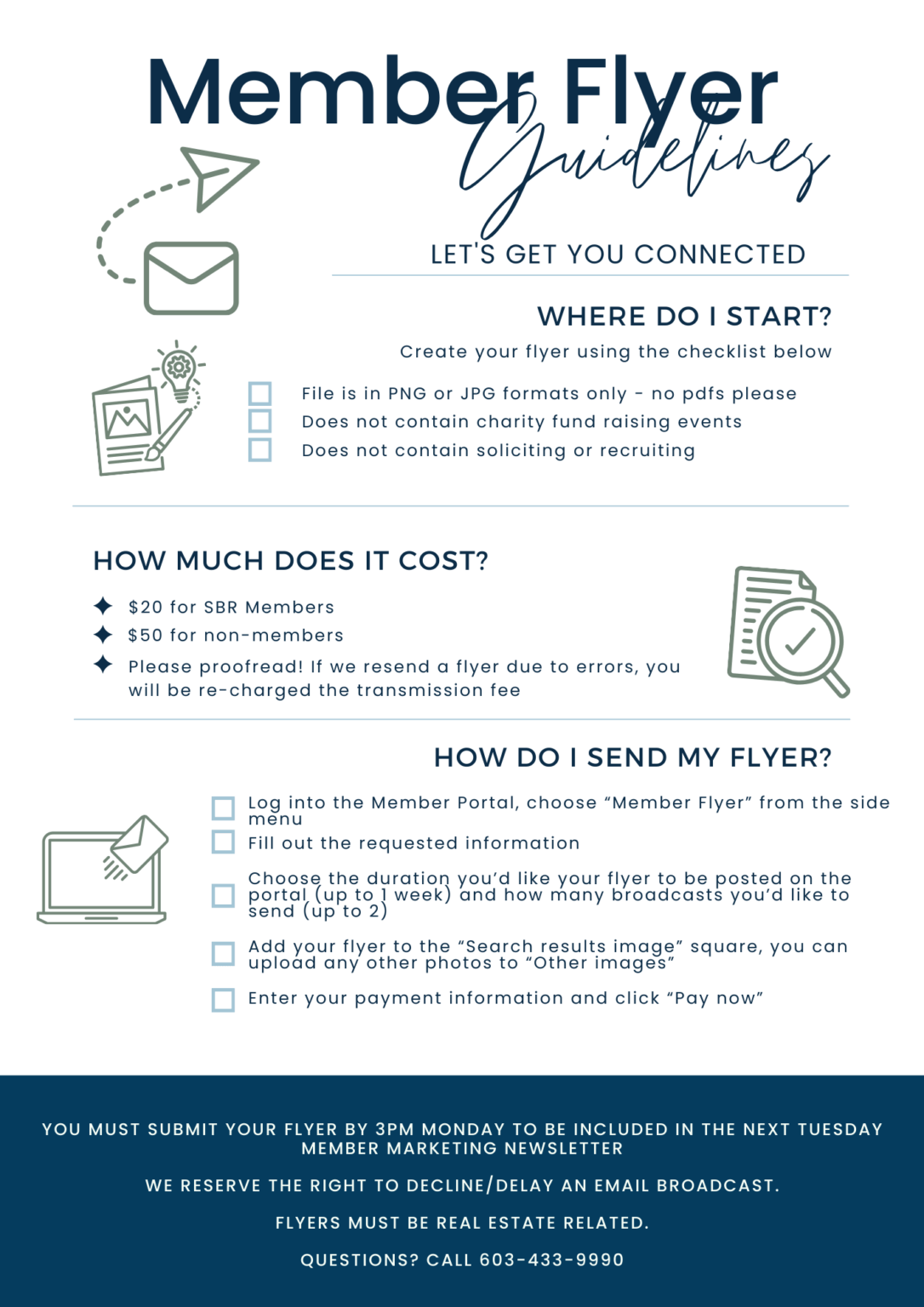 Member Flyer
Guidelines

LET'S GET YOU CONNECTED

WHERE DO I START?

Create your flyer using the checklist below

☐ File is in PNG or JPG formats only - no pdfs please
☐ Does not contain charity fund raising events
☐ Does not contain soliciting or recruiting

HOW MUCH DOES IT COST?

✦ $20 for SBR Members
✦ $50 for non-members
✦ Please proofread! If we resend a flyer due to errors, you will be re-charged the transmission fee

HOW DO I SEND MY FLYER?

☐ Log into the Member Portal, choose "Member Flyer" from the side menu
☐ Fill out the requested information
☐ Choose the duration you'd like your flyer to be posted on the portal (up to 1 week) and how many broadcasts you'd like to send (up to 2)
☐ Add your flyer to the "Search results image" square, you can upload any other photos to "Other images"
☐ Enter your payment information and click "Pay now"

YOU MUST SUBMIT YOUR FLYER BY 3PM MONDAY TO BE INCLUDED IN THE NEXT TUESDAY MEMBER MARKETING NEWSLETTER

WE RESERVE THE RIGHT TO DECLINE/DELAY AN EMAIL BROADCAST.

FLYERS MUST BE REAL ESTATE RELATED.

QUESTIONS? CALL 603-433-9990